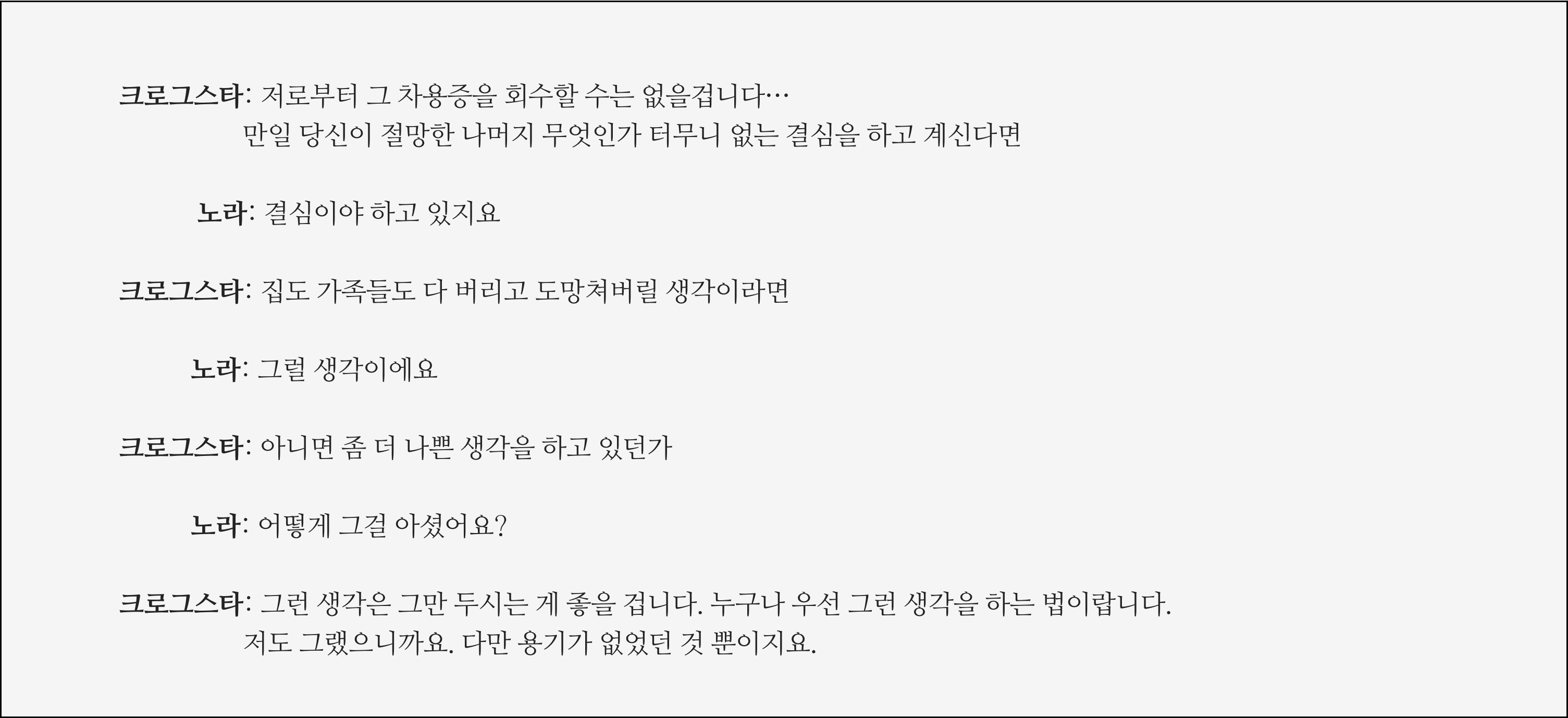 크로그스타: 저로부터 그 차용증을 회수할 수는 없을겁니다…
만일 당신이 절망한 나머지 무엇인가 터무니 없는 결심을 하고 계신다면

노라: 결심이야 하고 있지요

크로그스타: 집도 가족들도 다 버리고 도망쳐버릴 생각이라면

노라: 그럴 생각이에요

크로그스타: 아니면 좀 더 나쁜 생각을 하고 있던가

노라: 어떻게 그걸 아셨어요?

크로그스타: 그런 생각은 그만 두시는 게 좋을 겁니다. 누구나 우선 그런 생각을 하는 법이랍니다.
저도 그랬으니까요. 다만 용기가 없었던 것 뿐이지요.